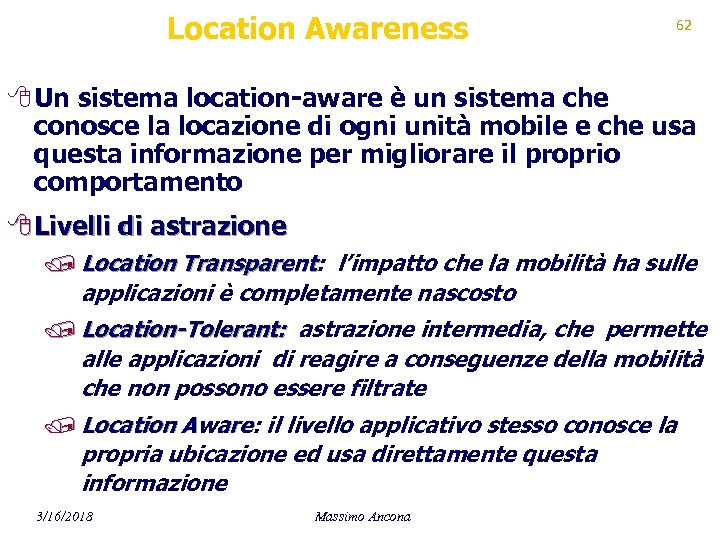 Location Awareness

62

Un sistema location-aware è un sistema che conosce la locazione di ogni unità mobile e che usa questa informazione per migliorare il proprio comportamento

Livelli di astrazione

Location Transparent: l'impatto che la mobilità ha sulle applicazioni è completamente nascosto

Location-Tolerant: astrazione intermedia, che permette alle applicazioni di reagire a conseguenze della mobilità che non possono essere filtrate

Location Aware: il livello applicativo stesso conosce la propria ubicazione ed usa direttamente questa informazione

3/16/2018

Massimo Ancona